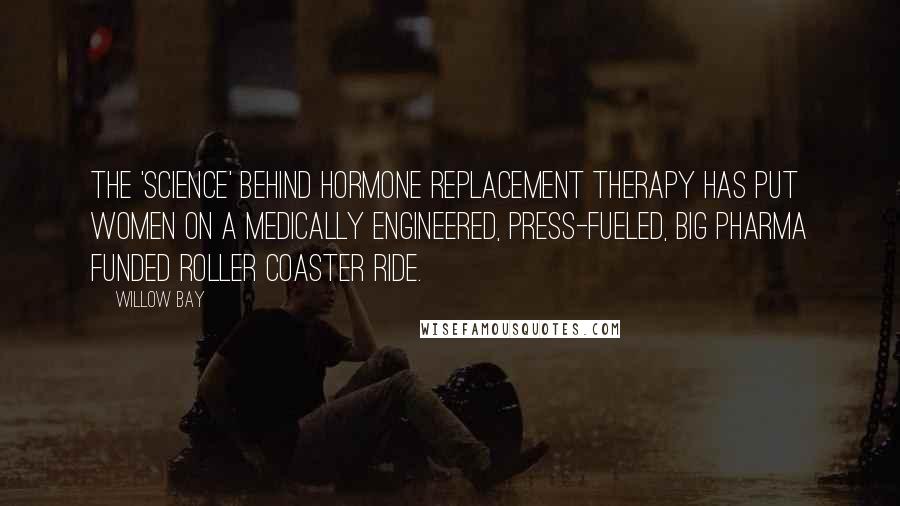 THE 'SCIENCE' BEHIND HORMONE REPLACEMENT THERAPY HAS PUT WOMEN ON A MEDICALLY ENGINEERED, PRESS-FUELED, BIG PHARMA FUNDED ROLLER COASTER RIDE.

WILLOW BAY

WISEFAMOUSQUOTES.COM